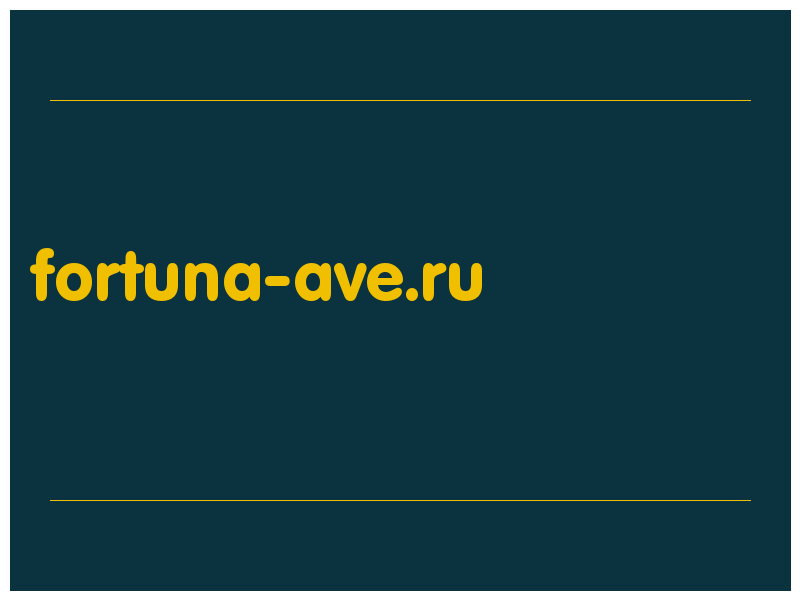 fortuna-ave.ru